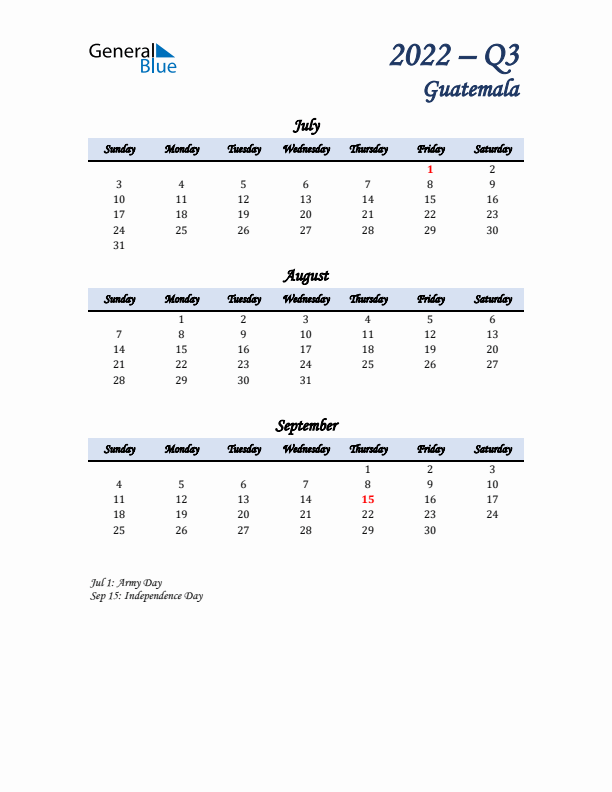 General Blue

2022 – Q3
Guatemala

July

| Sunday | Monday | Tuesday | Wednesday | Thursday | Friday | Saturday |
|---|---|---|---|---|---|---|
| | | | | | 1 | 2 |
| 3 | 4 | 5 | 6 | 7 | 8 | 9 |
| 10 | 11 | 12 | 13 | 14 | 15 | 16 |
| 17 | 18 | 19 | 20 | 21 | 22 | 23 |
| 24 | 25 | 26 | 27 | 28 | 29 | 30 |
| 31 | | | | | | |

August

| Sunday | Monday | Tuesday | Wednesday | Thursday | Friday | Saturday |
|---|---|---|---|---|---|---|
| | 1 | 2 | 3 | 4 | 5 | 6 |
| 7 | 8 | 9 | 10 | 11 | 12 | 13 |
| 14 | 15 | 16 | 17 | 18 | 19 | 20 |
| 21 | 22 | 23 | 24 | 25 | 26 | 27 |
| 28 | 29 | 30 | 31 | | | |

September

| Sunday | Monday | Tuesday | Wednesday | Thursday | Friday | Saturday |
|---|---|---|---|---|---|---|
| | | | | 1 | 2 | 3 |
| 4 | 5 | 6 | 7 | 8 | 9 | 10 |
| 11 | 12 | 13 | 14 | 15 | 16 | 17 |
| 18 | 19 | 20 | 21 | 22 | 23 | 24 |
| 25 | 26 | 27 | 28 | 29 | 30 | |

Jul 1: Army Day
Sep 15: Independence Day